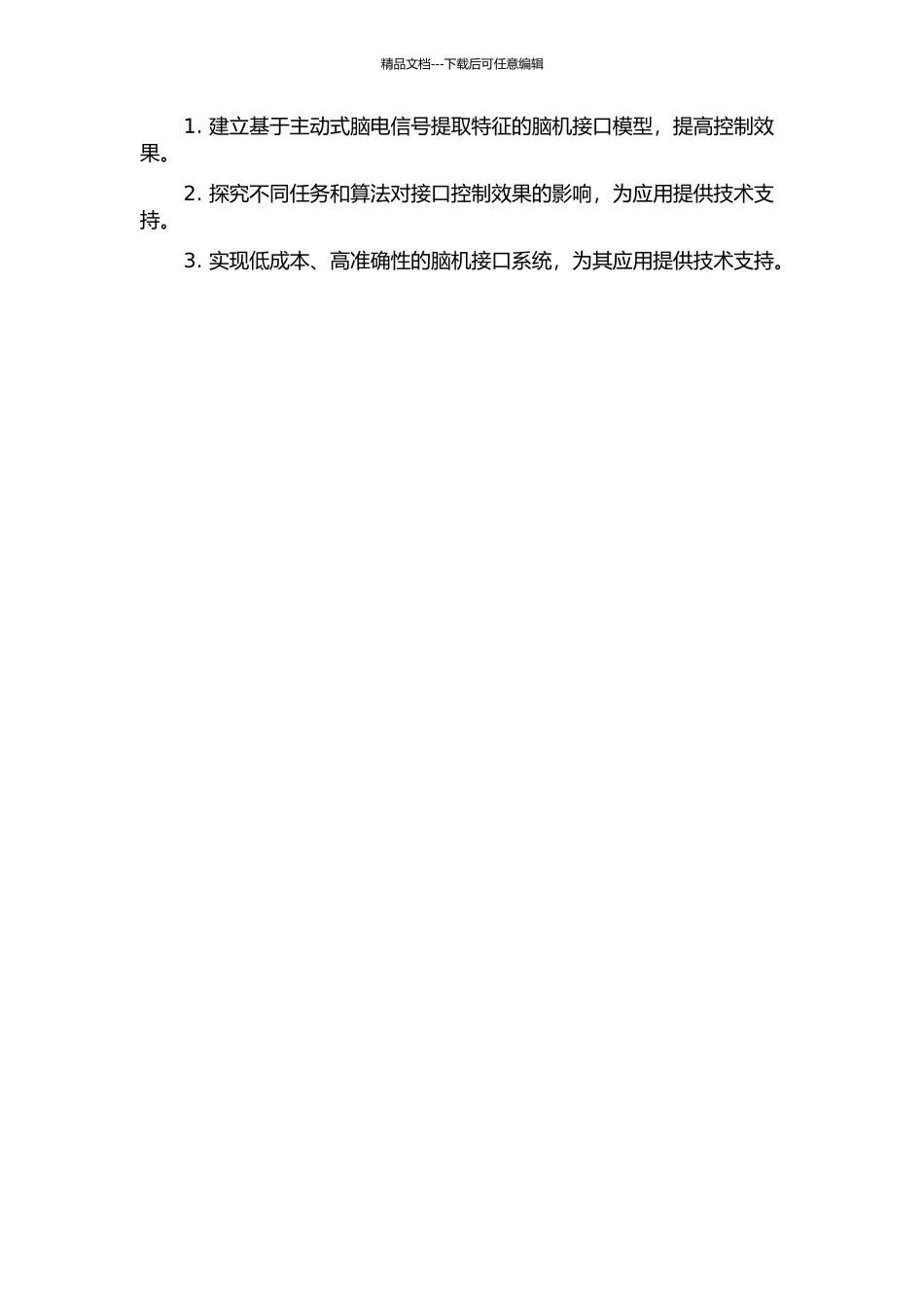 精品文档---下载后可任意编辑

1.建立基于主动式脑电信号提取特征的脑机接口模型，提高控制效果。

2.探究不同任务和算法对接口控制效果的影响，为应用提供技术支持。

3.实现低成本、高准确性的脑机接口系统，为其应用提供技术支持。